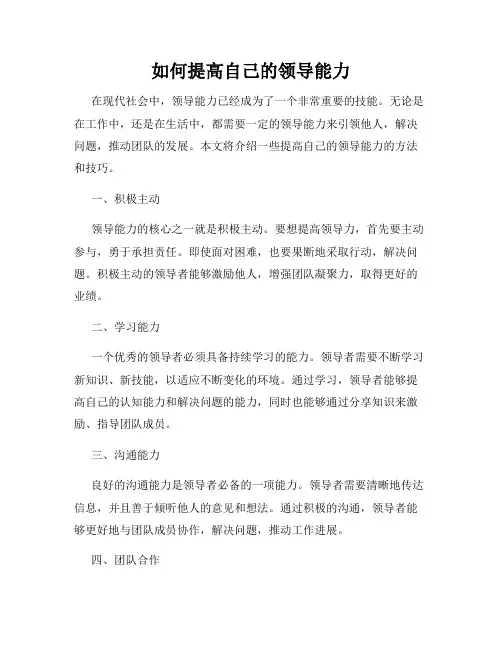 如何提高自己的领导能力

在现代社会中，领导能力已经成为了一个非常重要的技能。无论是在工作中，还是在生活中，都需要一定的领导能力来引领他人，解决问题，推动团队的发展。本文将介绍一些提高自己的领导能力的方法和技巧。

一、积极主动

领导能力的核心之一就是积极主动。要想提高领导力，首先要主动参与，勇于承担责任。即使面对困难，也要果断地采取行动，解决问题。积极主动的领导者能够激励他人，增强团队凝聚力，取得更好的业绩。

二、学习能力

一个优秀的领导者必须具备持续学习的能力。领导者需要不断学习新知识、新技能，以适应不断变化的环境。通过学习，领导者能够提高自己的认知能力和解决问题的能力，同时也能够通过分享知识来激励、指导团队成员。

三、沟通能力

良好的沟通能力是领导者必备的一项能力。领导者需要清晰地传达信息，并且善于倾听他人的意见和想法。通过积极的沟通，领导者能够更好地与团队成员协作，解决问题，推动工作进展。

四、团队合作